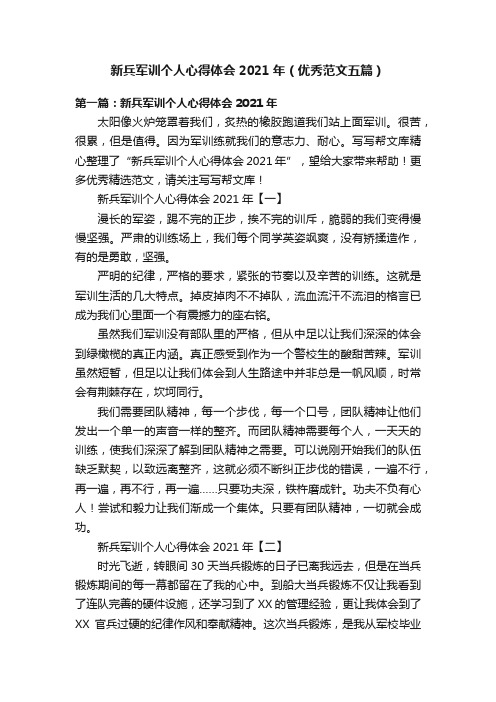 新兵军训个人心得体会 2021 年（优秀范文五篇）

第一篇：新兵军训个人心得体会 2021 年

太阳像火炉笼罩着我们，炙热的橡胶跑道我们站上面军训。很苦，很累，但是值得。因为军训练就我们的意志力、耐心。写写帮文库精心整理了“新兵军训个人心得体会 2021 年”，望给大家带来帮助！更多优秀精选范文，请关注写写帮文库！

新兵军训个人心得体会 2021 年【一】

漫长的军姿，踢不完的正步，挨不完的训斥，脆弱的我们变得慢慢坚强。严肃的训练场上，我们每个同学英姿飒爽，没有矫揉造作，有的是勇敢，坚强。

严明的纪律，严格的要求，紧张的节奏以及辛苦的训练。这就是军训生活的几大特点。掉皮掉肉不掉队，流血流汗不流泪的格言已成为我们心里面一个有震撼力的座右铭。

虽然我们军训没有部队里的严格，但从中足以让我们深深的体会到绿橄榄的真正内涵。真正感受到作为一个警校生的酸甜苦辣。军训虽然短暂，但足以让我们体会到人生路途中并非总是一帆风顺，时常会有荆棘存在，坎坷同行。

我们需要团队精神，每一个步伐，每一个口号，团队精神让他们发出一个单一的声音一样的整齐。而团队精神需要每个人，一天天的训练，使我们深深了解到团队精神之需要。可以说刚开始我们的队伍缺乏默契，以致远离整齐，这就必须不断纠正步伐的错误，一遍不行，再一遍，再不行，再一遍……只要功夫深，铁杵磨成针。功夫不负有心人！尝试和毅力让我们渐成一个集体。只要有团队精神，一切就会成功。

新兵军训个人心得体会 2021 年【二】

时光飞逝，转眼间 30 天当兵锻炼的日子已离我远去，但是在当兵锻炼期间的每一幕都留在了我的心中。到船大当兵锻炼不仅让我看到了连队完善的硬件设施，还学习到了 XX 的管理经验，更让我体会到了 XX 官兵过硬的纪律作风和奉献精神。这次当兵锻炼，是我从军校毕业